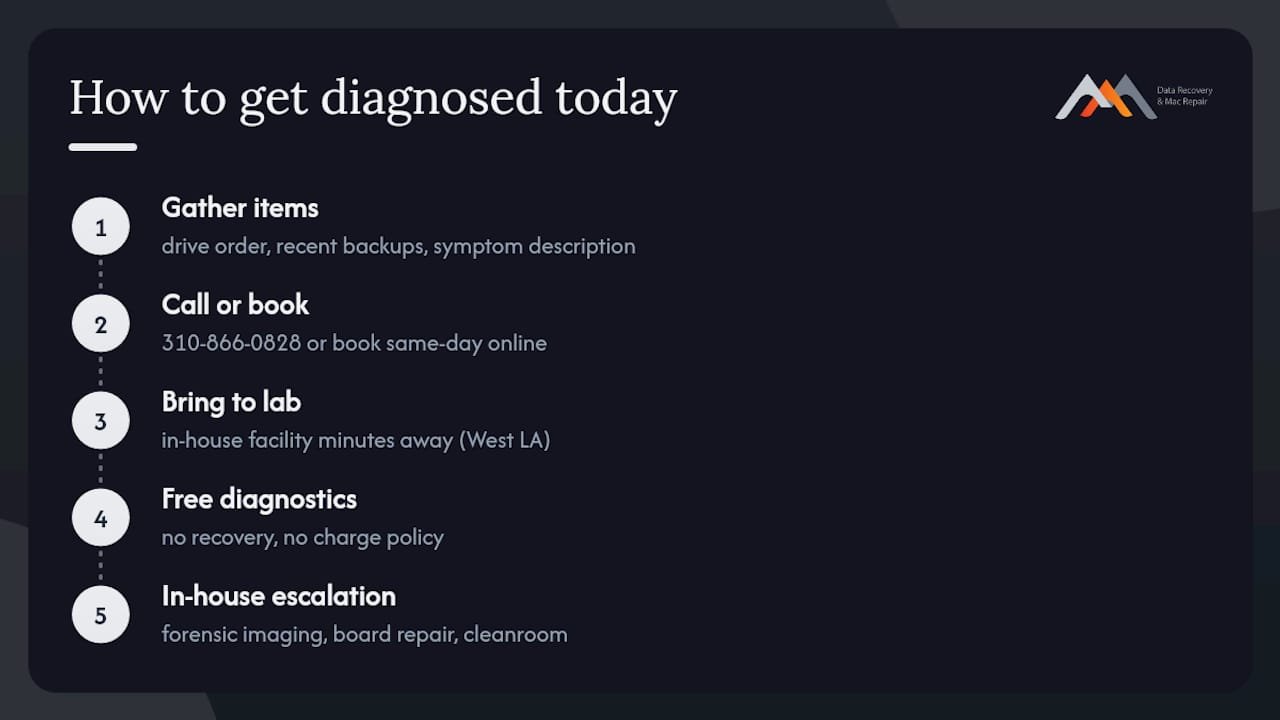 How to get diagnosed today

Data Recovery & Mac Repair

1
Gather items
drive order, recent backups, symptom description

2
Call or book
310-866-0828 or book same-day online

3
Bring to lab
in-house facility minutes away (West LA)

4
Free diagnostics
no recovery, no charge policy

5
In-house escalation
forensic imaging, board repair, cleanroom